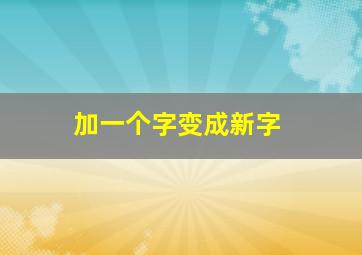 加一个字变成新字